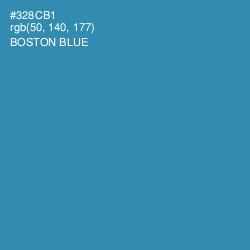 #328CB1
rgb(50, 140, 177)
BOSTON BLUE